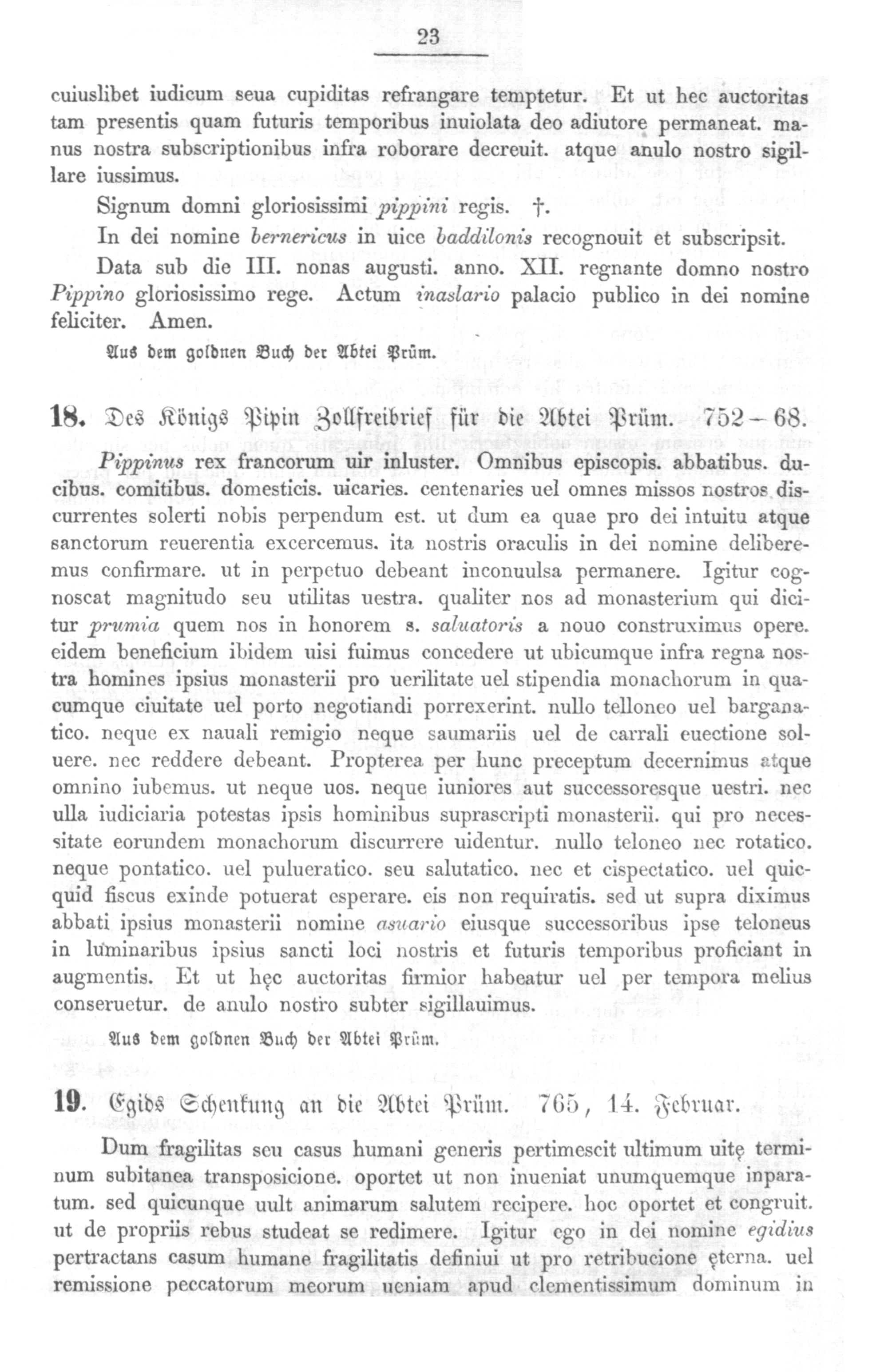 23

cuiuslibet iudicum seua cupiditas refrangare temptetur. Et ut hec auctoritas tam presentis quam futuris temporibus inuiolata deo adiutore permaneat. manus nostra subscriptionibus infra roborare decreuit. atque anulo nostro sigillare iussimus.

Signum domni gloriosissimi pippini regis. †.

In dei nomine bernericus in uice baddilonis recognouit et subscripsit.

Data sub die III. nonas augusti. anno. XII. regnante domno nostro Pippino gloriosissimo rege. Actum inaslario palacio publico in dei nomine feliciter. Amen.

Aus dem goldnen Buch der Abtei Prüm.

18. Des Königs Pipin Zollfreibrief für die Abtei Prüm. 752—68.

Pippinus rex francorum uir inluster. Omnibus episcopis. abbatibus. ducibus. comitibus. domesticis. uicaries. centenaries uel omnes missos nostros discurrentes solerti nobis perpendum est. ut dum ea quae pro dei intuitu atque sanctorum reuerentia excercemus. ita nostris oraculis in dei nomine deliberemus confirmare. ut in perpetuo debeant inconuulsa permanere. Igitur cognoscat magnitudo seu utilitas uestra. qualiter nos ad monasterium qui dicitur prumia quem nos in honorem s. saluatoris a nouo construximus opere. eidem beneficium ibidem uisi fuimus concedere ut ubicumque infra regna nostra homines ipsius monasterii pro uerilitate uel stipendia monachorum in quacumque ciuitate uel porto negotiandi porrexerint. nullo telloneo uel barganatico. neque ex nauali remigio neque saumariis uel de carrali euectione soluere. nec reddere debeant. Propterea per hunc preceptum decernimus atque omnino iubemus. ut neque uos. neque iuniores aut successoresque uestri. nec ulla iudiciaria potestas ipsis hominibus suprascripti monasterii. qui pro necessitate eorundem monachorum discurrere uidentur. nullo teloneo nec rotatico. neque pontatico. uel pulueratico. seu salutatico. nec et cispectatico. uel quicquid fiscus exinde potuerat esperare. eis non requiratis. sed ut supra diximus abbati ipsius monasterii nomine asuario eiusque successoribus ipse teloneus in luminaribus ipsius sancti loci nostris et futuris temporibus proficiant in augmentis. Et ut hęc auctoritas firmior habeatur uel per tempora melius conseruetur. de anulo nostro subter sigillauimus.

Aus dem goldnen Buch der Abtei Prüm.

19. Egids Schenkung an die Abtei Prüm. 765, 14. Februar.

Dum fragilitas seu casus humani generis pertimescit ultimum uitę terminum subitanea transposicione. oportet ut non inueniat unumquemque inparatum. sed quicunque uult animarum salutem recipere. hoc oportet et congruit. ut de propriis rebus studeat se redimere. Igitur ego in dei nomine egidius pertractans casum humane fragilitatis definiui ut pro retribucione ęterna. uel remissione peccatorum meorum ueniam apud clementissimum dominum in